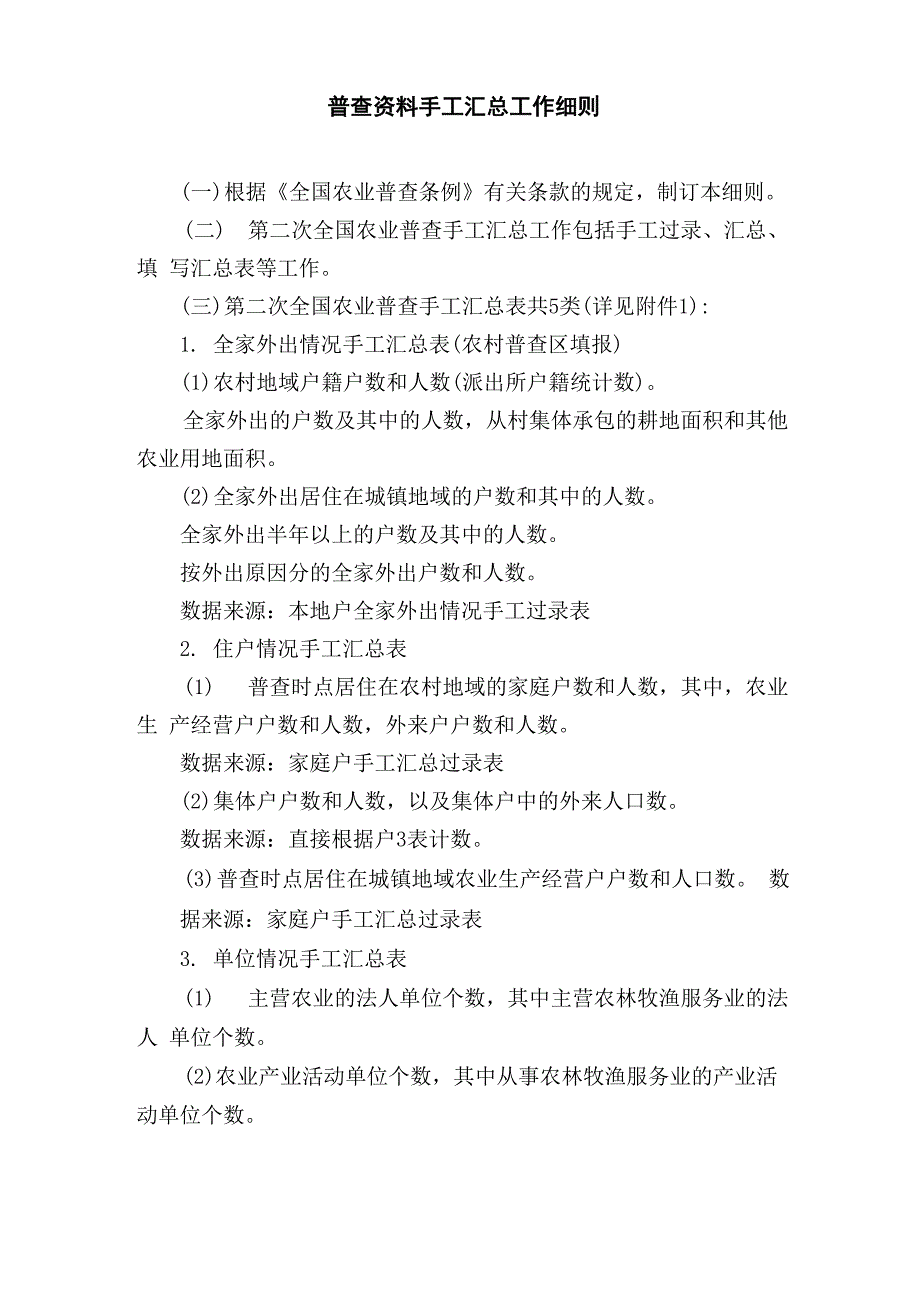 普查资料手工汇总工作细则

(一)根据《全国农业普查条例》有关条款的规定，制订本细则。

(二) 第二次全国农业普查手工汇总工作包括手工过录、汇总、填 写汇总表等工作。

(三)第二次全国农业普查手工汇总表共5类(详见附件1):

1. 全家外出情况手工汇总表(农村普查区填报)

(1)农村地域户籍户数和人数(派出所户籍统计数)。

全家外出的户数及其中的人数，从村集体承包的耕地面积和其他农业用地面积。

(2)全家外出居住在城镇地域的户数和其中的人数。

全家外出半年以上的户数及其中的人数。

按外出原因分的全家外出户数和人数。

数据来源：本地户全家外出情况手工过录表

2. 住户情况手工汇总表

(1) 普查时点居住在农村地域的家庭户数和人数，其中，农业生 产经营户户数和人数，外来户户数和人数。

数据来源：家庭户手工汇总过录表

(2)集体户户数和人数，以及集体户中的外来人口数。

数据来源：直接根据户3表计数。

(3)普查时点居住在城镇地域农业生产经营户户数和人口数。 数据来源：家庭户手工汇总过录表

3. 单位情况手工汇总表

(1) 主营农业的法人单位个数，其中主营农林牧渔服务业的法人 单位个数。

(2)农业产业活动单位个数，其中从事农林牧渔服务业的产业活动单位个数。